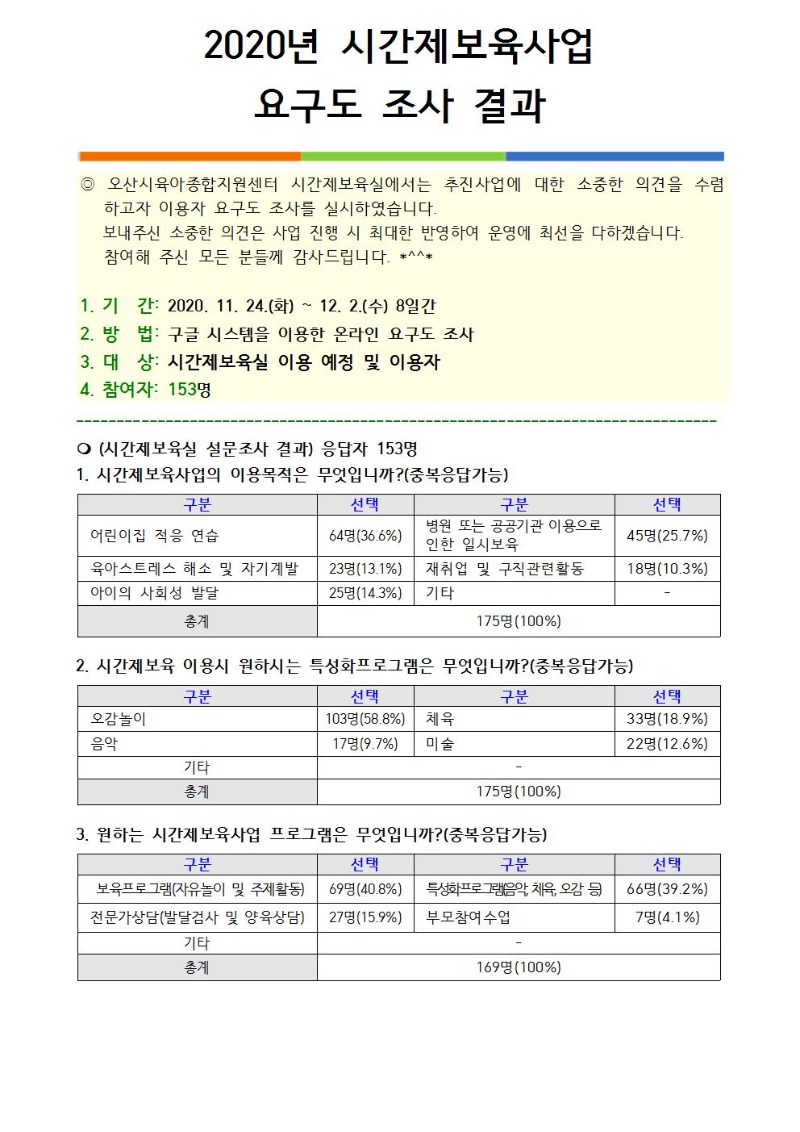 2020년 시간제보육사업
요구도 조사 결과

◎ 오산시육아종합지원센터 시간제보육실에서는 추진사업에 대한 소중한 의견을 수렴하고자 이용자 요구도 조사를 실시하였습니다.
보내주신 소중한 의견은 사업 진행 시 최대한 반영하여 운영에 최선을 다하겠습니다.
참여해 주신 모든 분들께 감사드립니다. *^^*

1. 기 간: 2020. 11. 24.(화) ~ 12. 2.(수) 8일간
2. 방 법: 구글 시스템을 이용한 온라인 요구도 조사
3. 대 상: 시간제보육실 이용 예정 및 이용자
4. 참여자: 153명

❍ (시간제보육실 설문조사 결과) 응답자 153명
1. 시간제보육사업의 이용목적은 무엇입니까?(중복응답가능)

| 구분 | 선택 | 구분 | 선택 |
|---|---|---|---|
| 어린이집 적응 연습 | 64명(36.6%) | 병원 또는 공공기관 이용으로 인한 일시보육 | 45명(25.7%) |
| 육아스트레스 해소 및 자기계발 | 23명(13.1%) | 재취업 및 구직관련활동 | 18명(10.3%) |
| 아이의 사회성 발달 | 25명(14.3%) | 기타 | - |
| 총계 | 175명(100%) | | |

2. 시간제보육 이용시 원하시는 특성화프로그램은 무엇입니까?(중복응답가능)

| 구분 | 선택 | 구분 | 선택 |
|---|---|---|---|
| 오감놀이 | 103명(58.8%) | 체육 | 33명(18.9%) |
| 음악 | 17명(9.7%) | 미술 | 22명(12.6%) |
| 기타 | - | | |
| 총계 | 175명(100%) | | |

3. 원하는 시간제보육사업 프로그램은 무엇입니까?(중복응답가능)

| 구분 | 선택 | 구분 | 선택 |
|---|---|---|---|
| 보육프로그램(자유놀이 및 주제활동) | 69명(40.8%) | 특성화프로그램(음악, 체육, 오감 등) | 66명(39.2%) |
| 전문가상담(발달검사 및 양육상담) | 27명(15.9%) | 부모참여수업 | 7명(4.1%) |
| 기타 | - | | |
| 총계 | 169명(100%) | | |